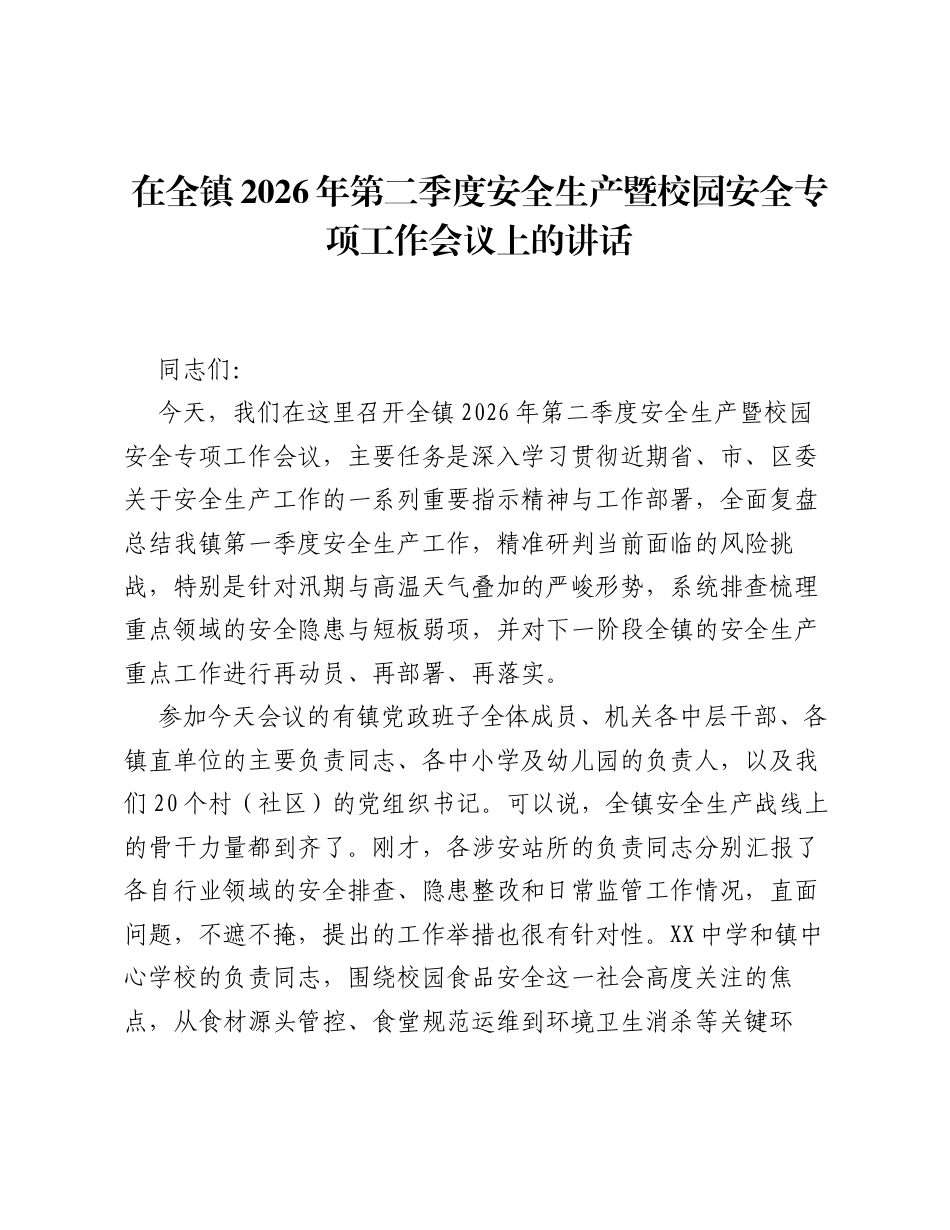 在全镇2026年第二季度安全生产暨校园安全专项工作会议上的讲话

同志们:

今天，我们在这里召开全镇2026年第二季度安全生产暨校园安全专项工作会议，主要任务是深入学习贯彻近期省、市、区委关于安全生产工作的一系列重要指示精神与工作部署，全面复盘总结我镇第一季度安全生产工作，精准研判当前面临的风险挑战，特别是针对汛期与高温天气叠加的严峻形势，系统排查梳理重点领域的安全隐患与短板弱项，并对下一阶段全镇的安全生产重点工作进行再动员、再部署、再落实。

参加今天会议的有镇党政班子全体成员、机关各中层干部、各镇直单位的主要负责同志、各中小学及幼儿园的负责人，以及我们20个村（社区）的党组织书记。可以说，全镇安全生产战线上的骨干力量都到齐了。刚才，各涉安站所的负责同志分别汇报了各自行业领域的安全排查、隐患整改和日常监管工作情况，直面问题，不遮不掩，提出的工作举措也很有针对性。XX中学和镇中心学校的负责同志，围绕校园食品安全这一社会高度关注的焦点，从食材源头管控、食堂规范运维到环境卫生消杀等关键环